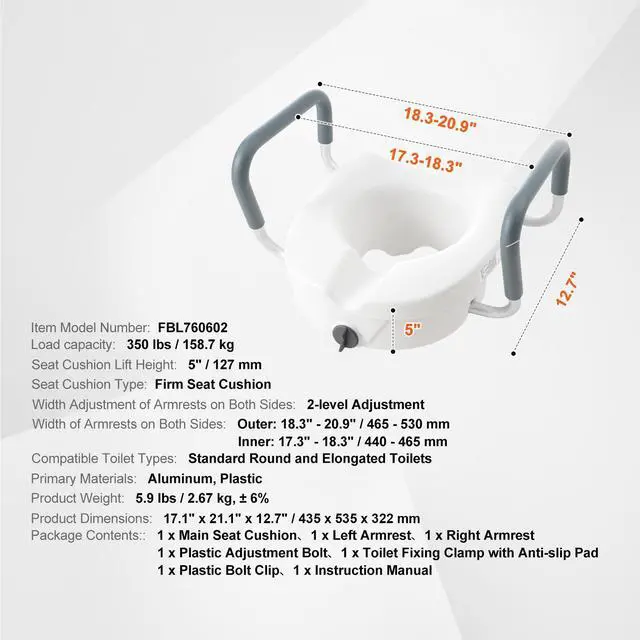 18.3-20.9"

17.3-18.3"

12.7"

5"

Item Model Number: FBL760602
Load capacity: 350 lbs / 158.7 kg
Seat Cushion Lift Height: 5" / 127 mm
Seat Cushion Type: Firm Seat Cushion
Width Adjustment of Armrests on Both Sides: 2-level Adjustment
Width of Armrests on Both Sides: Outer: 18.3" - 20.9" / 465 - 530 mm
Inner: 17.3" - 18.3" / 440 - 465 mm
Compatible Toilet Types: Standard Round and Elongated Toilets
Primary Materials: Aluminum, Plastic
Product Weight: 5.9 lbs / 2.67 kg, ± 6%
Product Dimensions: 17.1" x 21.1" x 12.7" / 435 x 535 x 322 mm
Package Contents:: 1 x Main Seat Cushion、1 x Left Armrest、1 x Right Armrest
1 x Plastic Adjustment Bolt、1 x Toilet Fixing Clamp with Anti-slip Pad
1 x Plastic Bolt Clip、1 x Instruction Manual